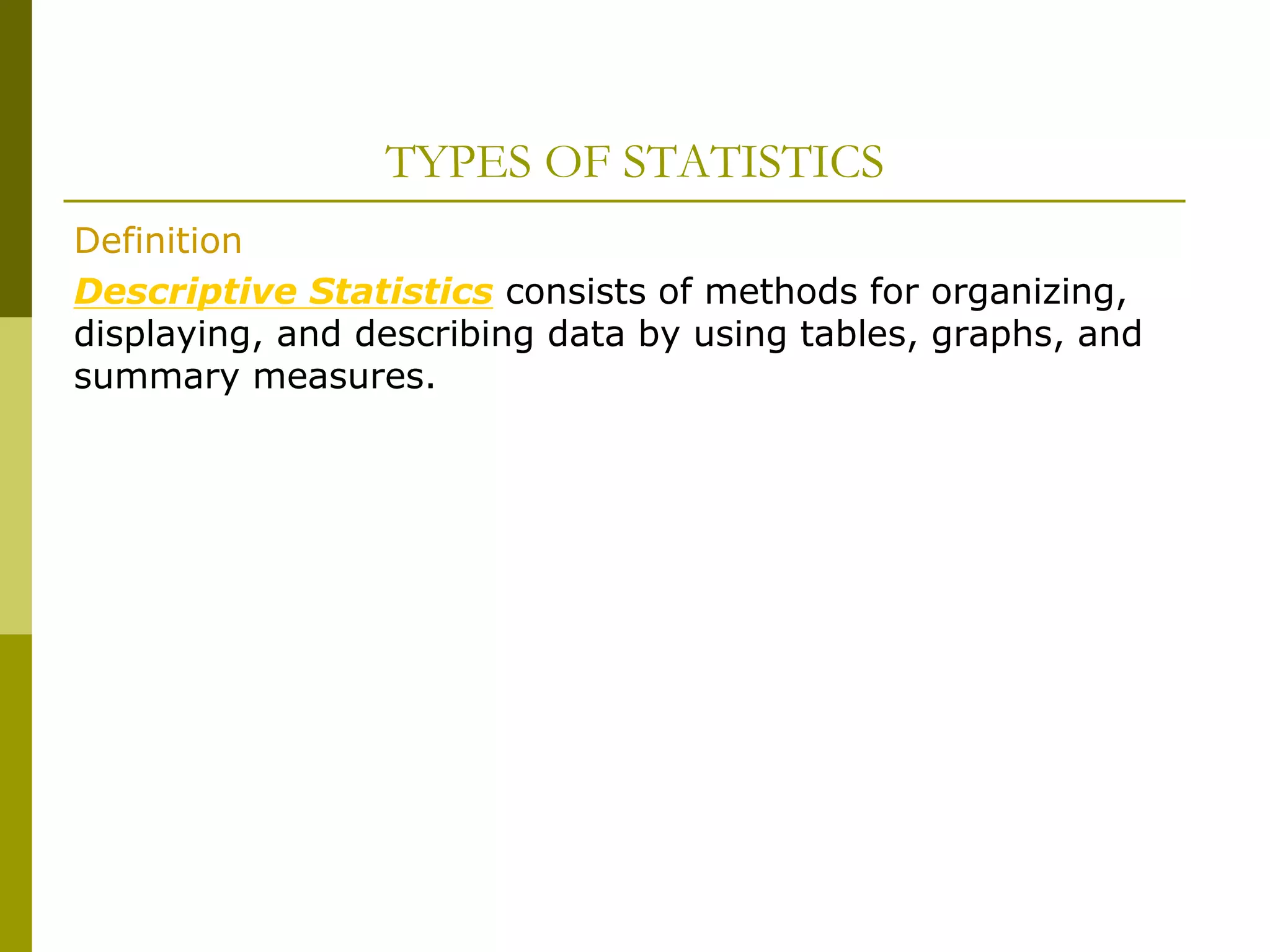 TYPES OF STATISTICS

Definition

Descriptive Statistics consists of methods for organizing, displaying, and describing data by using tables, graphs, and summary measures.